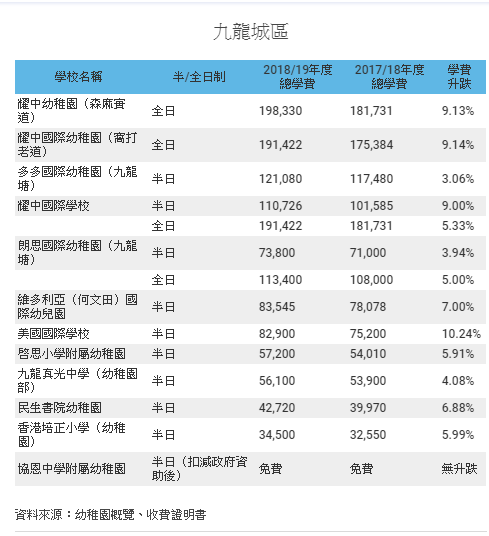 九龍城區

| 學校名稱 | 半/全日制 | 2018/19年度總學費 | 2017/18年度總學費 | 學費升跌 |
|---|---|---|---|---|
| 耀中幼稚園（森麻實道） | 全日 | 198,330 | 181,731 | 9.13% |
| 耀中國際幼稚園（窩打老道） | 全日 | 191,422 | 175,384 | 9.14% |
| 多多國際幼稚園（九龍塘） | 半日 | 121,080 | 117,480 | 3.06% |
| 耀中國際學校 | 半日 | 110,726 | 101,585 | 9.00% |
| | 全日 | 191,422 | 181,731 | 5.33% |
| 朗思國際幼稚園（九龍塘） | 半日 | 73,800 | 71,000 | 3.94% |
| | 全日 | 113,400 | 108,000 | 5.00% |
| 維多利亞（何文田）國際幼兒園 | 半日 | 83,545 | 78,078 | 7.00% |
| 美國國際學校 | 半日 | 82,900 | 75,200 | 10.24% |
| 啓思小學附屬幼稚園 | 半日 | 57,200 | 54,010 | 5.91% |
| 九龍真光中學（幼稚園部） | 半日 | 56,100 | 53,900 | 4.08% |
| 民生書院幼稚園 | 半日 | 42,720 | 39,970 | 6.88% |
| 香港培正小學（幼稚園） | 半日 | 34,500 | 32,550 | 5.99% |
| 協恩中學附屬幼稚園 | 半日（扣減政府資助後） | 免費 | 免費 | 無升跌 |

資料來源：幼稚園概覽、收費證明書